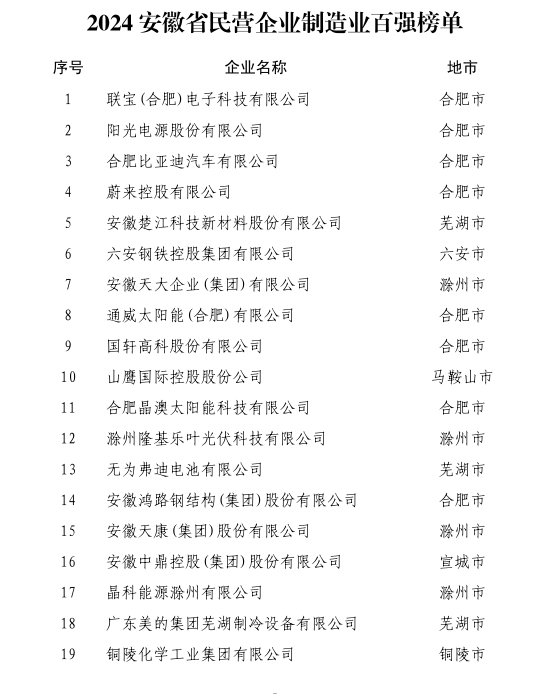 2024 安徽省民营企业制造业百强榜单

| 序号 | 企业名称 | 地市 |
|---|---|---|
| 1 | 联宝(合肥)电子科技有限公司 | 合肥市 |
| 2 | 阳光电源股份有限公司 | 合肥市 |
| 3 | 合肥比亚迪汽车有限公司 | 合肥市 |
| 4 | 蔚来控股有限公司 | 合肥市 |
| 5 | 安徽楚江科技新材料股份有限公司 | 芜湖市 |
| 6 | 六安钢铁控股集团有限公司 | 六安市 |
| 7 | 安徽天大企业(集团)有限公司 | 滁州市 |
| 8 | 通威太阳能(合肥)有限公司 | 合肥市 |
| 9 | 国轩高科股份有限公司 | 合肥市 |
| 10 | 山鹰国际控股股份公司 | 马鞍山市 |
| 11 | 合肥晶澳太阳能科技有限公司 | 合肥市 |
| 12 | 滁州隆基乐叶光伏科技有限公司 | 滁州市 |
| 13 | 无为弗迪电池有限公司 | 芜湖市 |
| 14 | 安徽鸿路钢结构(集团)股份有限公司 | 合肥市 |
| 15 | 安徽天康(集团)股份有限公司 | 滁州市 |
| 16 | 安徽中鼎控股(集团)股份有限公司 | 宣城市 |
| 17 | 晶科能源滁州有限公司 | 滁州市 |
| 18 | 广东美的集团芜湖制冷设备有限公司 | 芜湖市 |
| 19 | 铜陵化学工业集团有限公司 | 铜陵市 |